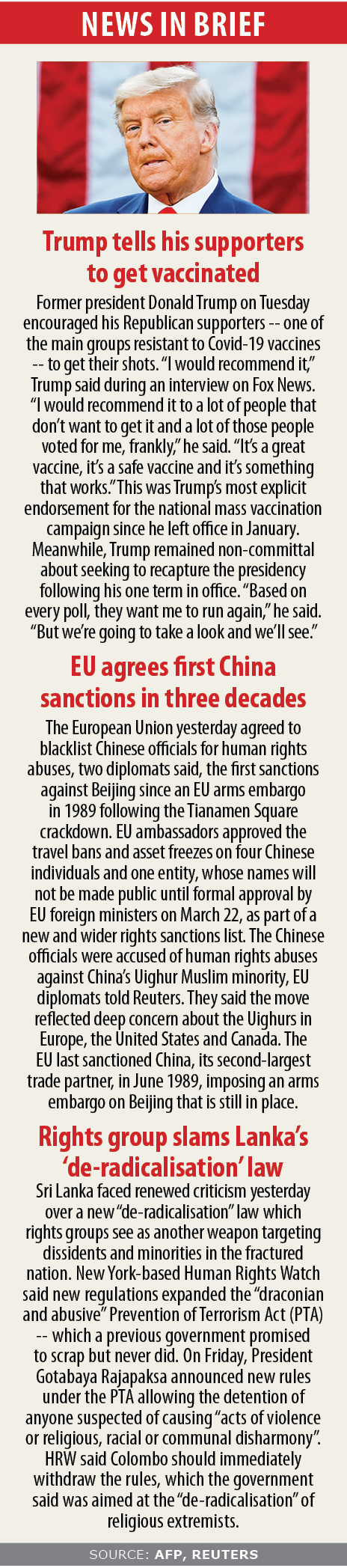 NEWS IN BRIEF

Trump tells his supporters to get vaccinated

Former president Donald Trump on Tuesday encouraged his Republican supporters -- one of the main groups resistant to Covid-19 vaccines -- to get their shots. "I would recommend it," Trump said during an interview on Fox News. "I would recommend it to a lot of people that don't want to get it and a lot of those people voted for me, frankly," he said. "It's a great vaccine, it's a safe vaccine and it's something that works." This was Trump's most explicit endorsement for the national mass vaccination campaign since he left office in January. Meanwhile, Trump remained non-committal about seeking to recapture the presidency following his one term in office. "Based on every poll, they want me to run again," he said. "But we're going to take a look and we'll see."

EU agrees first China sanctions in three decades

The European Union yesterday agreed to blacklist Chinese officials for human rights abuses, two diplomats said, the first sanctions against Beijing since an EU arms embargo in 1989 following the Tianamen Square crackdown. EU ambassadors approved the travel bans and asset freezes on four Chinese individuals and one entity, whose names will not be made public until formal approval by EU foreign ministers on March 22, as part of a new and wider rights sanctions list. The Chinese officials were accused of human rights abuses against China's Uighur Muslim minority, EU diplomats told Reuters. They said the move reflected deep concern about the Uighurs in Europe, the United States and Canada. The EU last sanctioned China, its second-largest trade partner, in June 1989, imposing an arms embargo on Beijing that is still in place.

Rights group slams Lanka's 'de-radicalisation' law

Sri Lanka faced renewed criticism yesterday over a new "de-radicalisation" law which rights groups see as another weapon targeting dissidents and minorities in the fractured nation. New York-based Human Rights Watch said new regulations expanded the "draconian and abusive" Prevention of Terrorism Act (PTA) -- which a previous government promised to scrap but never did. On Friday, President Gotabaya Rajapaksa announced new rules under the PTA allowing the detention of anyone suspected of causing "acts of violence or religious, racial or communal disharmony". HRW said Colombo should immediately withdraw the rules, which the government said was aimed at the "de-radicalisation" of religious extremists.

SOURCE: AFP, REUTERS